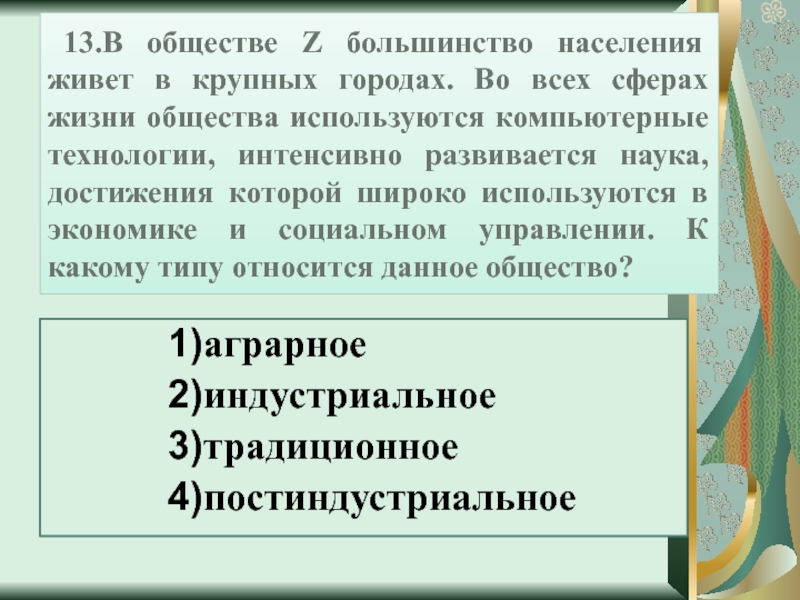 13.В обществе Z большинство населения живет в крупных городах. Во всех сферах жизни общества используются компьютерные технологии, интенсивно развивается наука, достижения которой широко используются в экономике и социальном управлении. К какому типу относится данное общество?

1)аграрное
2)индустриальное
3)традиционное
4)постиндустриальное